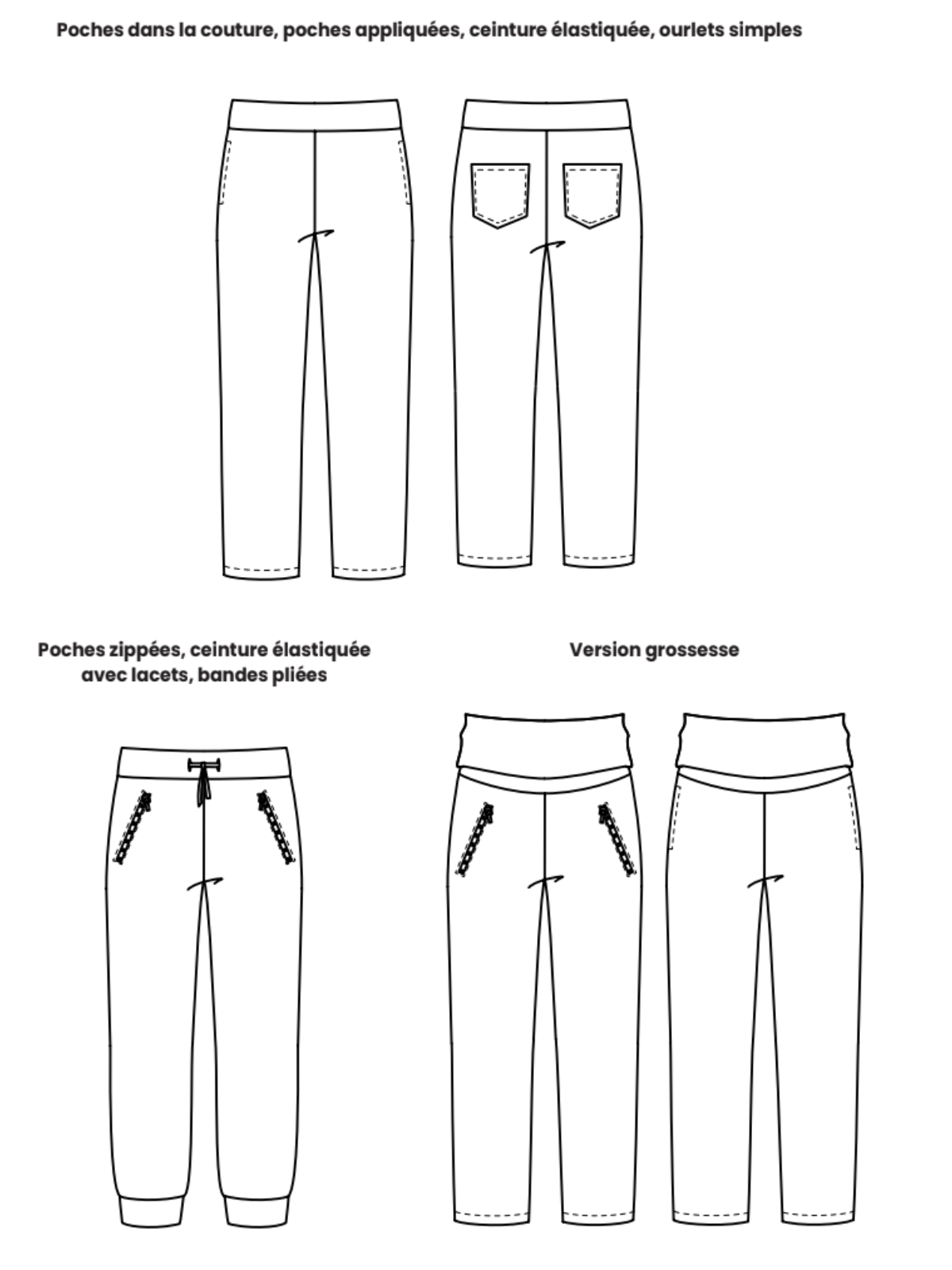 Poches dans la couture, poches appliquées, ceinture élastiquée, ourlets simples

Poches zippées, ceinture élastiquée avec lacets, bandes pliées

Version grossesse